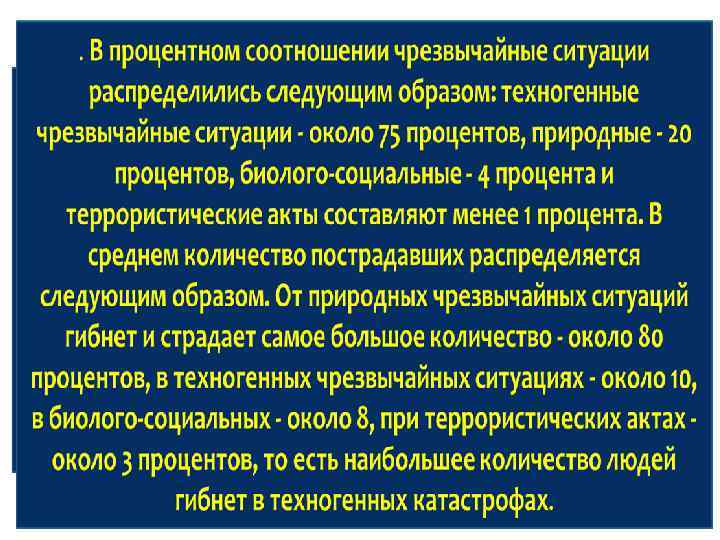 . В процентном соотношении чрезвычайные ситуации распределились следующим образом: техногенные чрезвычайные ситуации - около 75 процентов, природные - 20 процентов, биолого-социальные - 4 процента и террористические акты составляют менее 1 процента. В среднем количество пострадавших распределяется следующим образом. От природных чрезвычайных ситуаций гибнет и страдает самое большое количество - около 80 процентов, в техногенных чрезвычайных ситуациях - около 10, в биолого-социальных - около 8, при террористических актах - около 3 процентов, то есть наибольшее количество людей гибнет в техногенных катастрофах.